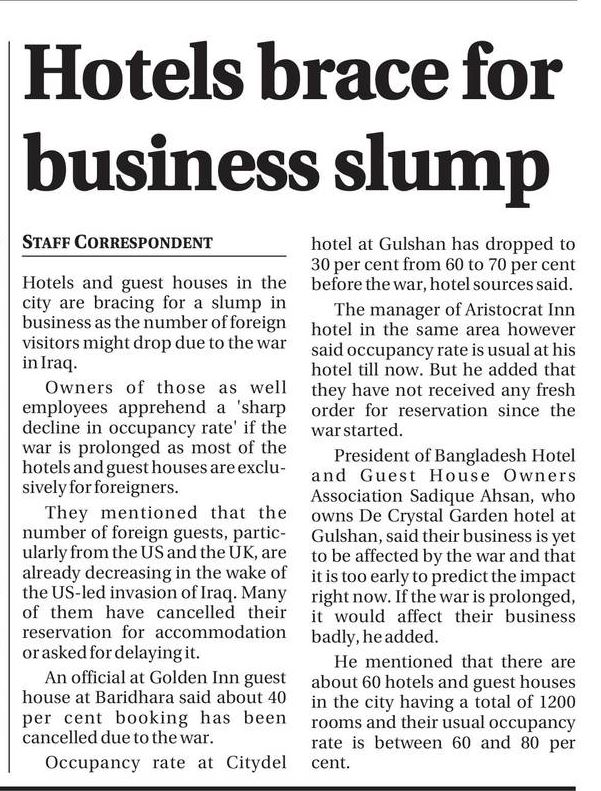 Hotels brace for business slump

STAFF CORRESPONDENT

Hotels and guest houses in the city are bracing for a slump in business as the number of foreign visitors might drop due to the war in Iraq.

Owners of those as well employees apprehend a 'sharp decline in occupancy rate' if the war is prolonged as most of the hotels and guest houses are exclusively for foreigners.

They mentioned that the number of foreign guests, particularly from the US and the UK, are already decreasing in the wake of the US-led invasion of Iraq. Many of them have cancelled their reservation for accommodation or asked for delaying it.

An official at Golden Inn guest house at Baridhara said about 40 per cent booking has been cancelled due to the war.

Occupancy rate at Citydel hotel at Gulshan has dropped to 30 per cent from 60 to 70 per cent before the war, hotel sources said.

The manager of Aristocrat Inn hotel in the same area however said occupancy rate is usual at his hotel till now. But he added that they have not received any fresh order for reservation since the war started.

President of Bangladesh Hotel and Guest House Owners Association Sadique Ahsan, who owns De Crystal Garden hotel at Gulshan, said their business is yet to be affected by the war and that it is too early to predict the impact right now. If the war is prolonged, it would affect their business badly, he added.

He mentioned that there are about 60 hotels and guest houses in the city having a total of 1200 rooms and their usual occupancy rate is between 60 and 80 per cent.